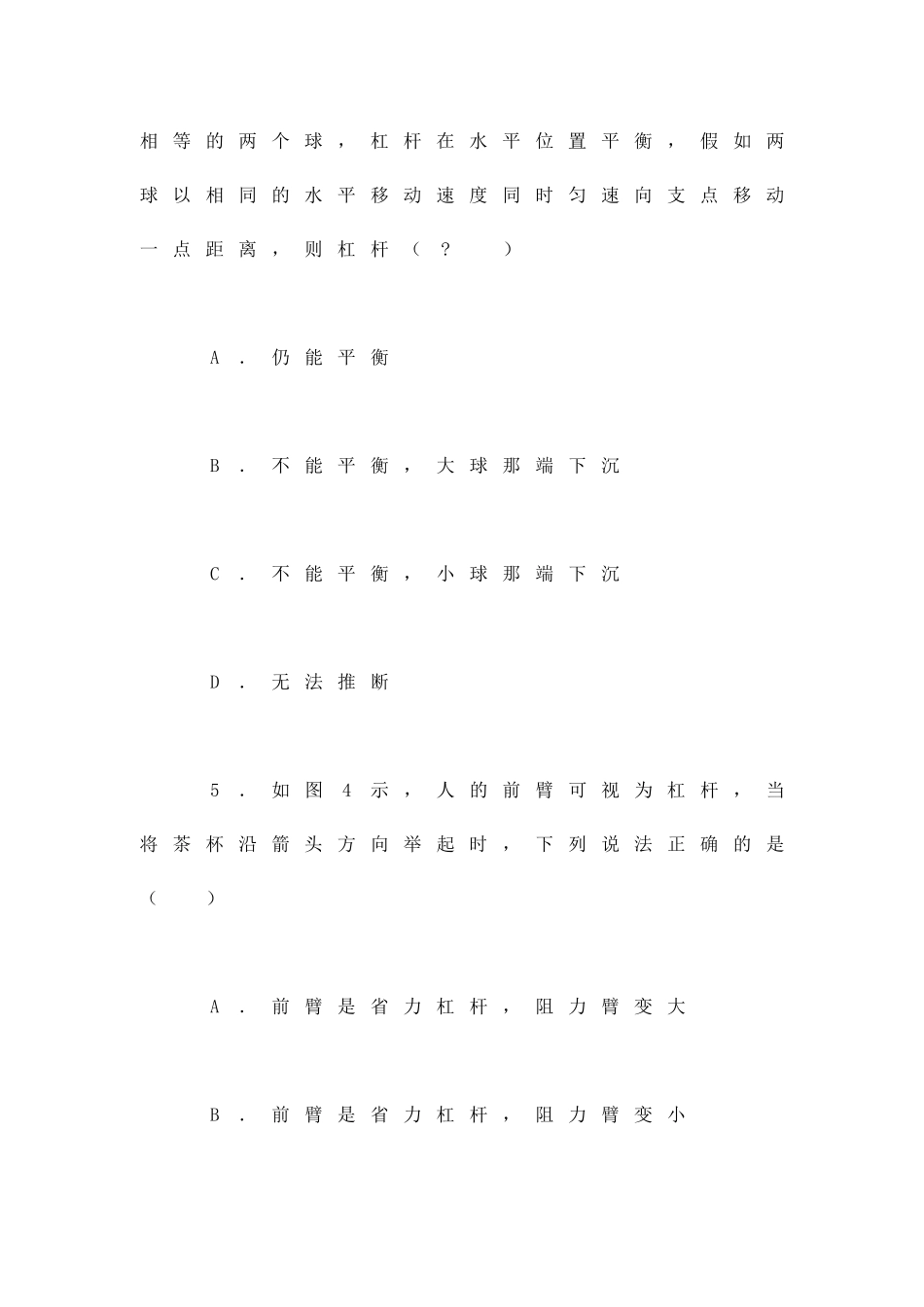 相等的两个球，杠杆在水平位置平衡，假如两球以相同的水平移动速度同时匀速向支点移动一点距离，则杠杆（？ ）

A．仍能平衡

B．不能平衡，大球那端下沉

C．不能平衡，小球那端下沉

D．无法推断

5．如图4示，人的前臂可视为杠杆，当将茶杯沿箭头方向举起时，下列说法正确的是（ ）

A．前臂是省力杠杆，阻力臂变大

B．前臂是省力杠杆，阻力臂变小